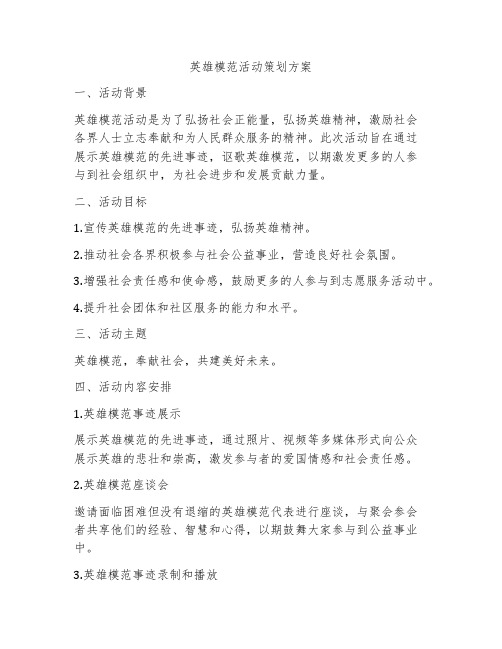 英雄模范活动策划方案

一、活动背景

英雄模范活动是为了弘扬社会正能量，弘扬英雄精神，激励社会各界人士立志奉献和为人民群众服务的精神。此次活动旨在通过展示英雄模范的先进事迹，讴歌英雄模范，以期激发更多的人参与到社会组织中，为社会进步和发展贡献力量。

二、活动目标

1.宣传英雄模范的先进事迹，弘扬英雄精神。

2.推动社会各界积极参与社会公益事业，营造良好社会氛围。

3.增强社会责任感和使命感，鼓励更多的人参与到志愿服务活动中。

4.提升社会团体和社区服务的能力和水平。

三、活动主题

英雄模范，奉献社会，共建美好未来。

四、活动内容安排

1.英雄模范事迹展示

展示英雄模范的先进事迹，通过照片、视频等多媒体形式向公众展示英雄的悲壮和崇高，激发参与者的爱国情感和社会责任感。

2.英雄模范座谈会

邀请面临困难但没有退缩的英雄模范代表进行座谈，与聚会参会者共享他们的经验、智慧和心得，以期鼓舞大家参与到公益事业中。

3.英雄模范事迹录制和播放